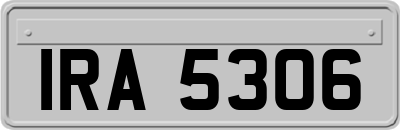 IRA 5306